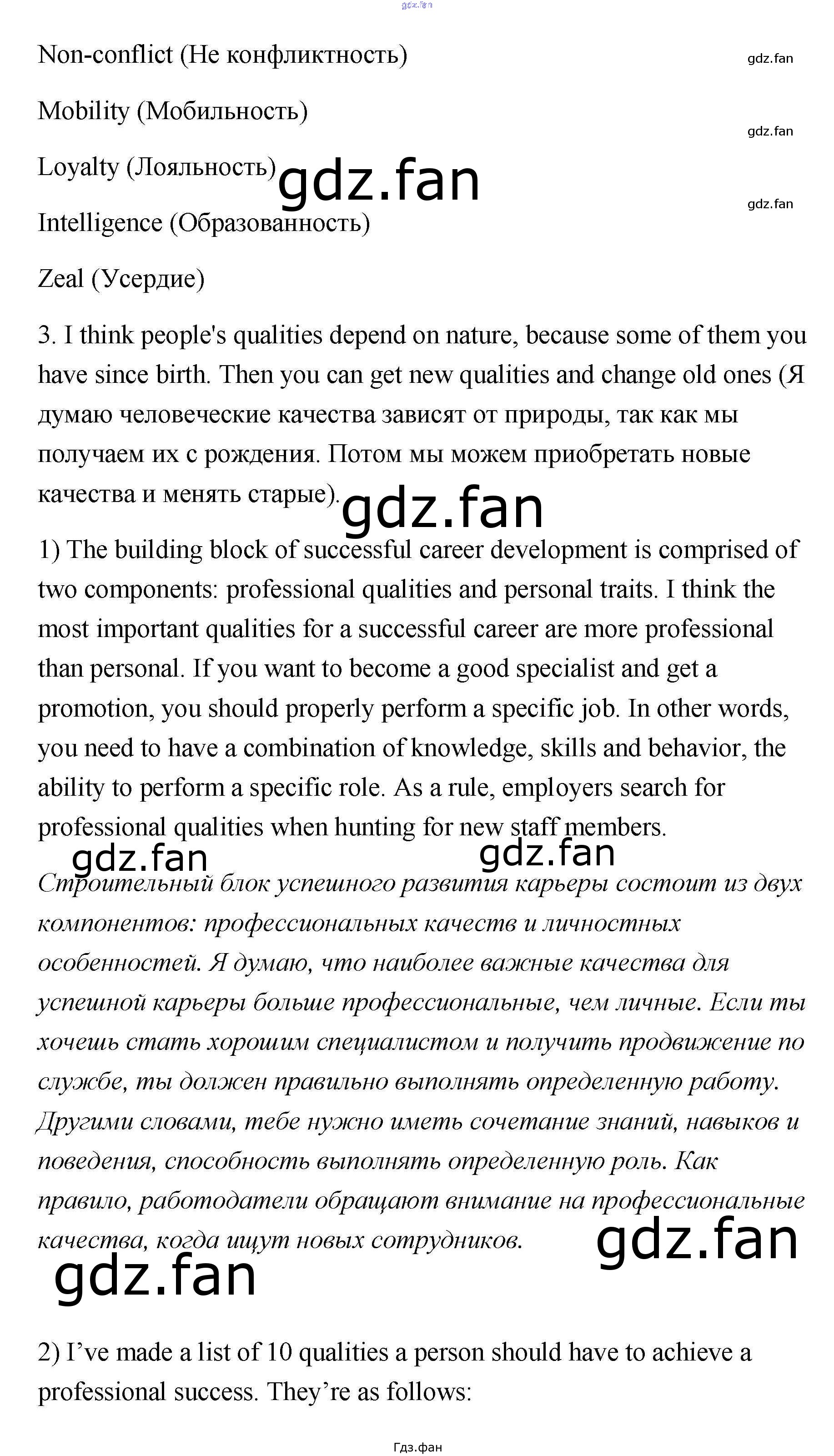 Non-conflict (Не конфликтность)

Mobility (Мобильность)

Loyalty (Лояльность)

Intelligence (Образованность)

Zeal (Усердие)

3. I think people's qualities depend on nature, because some of them you have since birth. Then you can get new qualities and change old ones (Я думаю человеческие качества зависят от природы, так как мы получаем их с рождения. Потом мы можем приобретать новые качества и менять старые).

1) The building block of successful career development is comprised of two components: professional qualities and personal traits. I think the most important qualities for a successful career are more professional than personal. If you want to become a good specialist and get a promotion, you should properly perform a specific job. In other words, you need to have a combination of knowledge, skills and behavior, the ability to perform a specific role. As a rule, employers search for professional qualities when hunting for new staff members.

Строительный блок успешного развития карьеры состоит из двух компонентов: профессиональных качеств и личностных особенностей. Я думаю, что наиболее важные качества для успешной карьеры больше профессиональные, чем личные. Если ты хочешь стать хорошим специалистом и получить продвижение по службе, ты должен правильно выполнять определенную работу. Другими словами, тебе нужно иметь сочетание знаний, навыков и поведения, способность выполнять определенную роль. Как правило, работодатели обращают внимание на профессиональные качества, когда ищут новых сотрудников.

2) I've made a list of 10 qualities a person should have to achieve a professional success. They're as follows:

Гдз.фан

gdz.fan